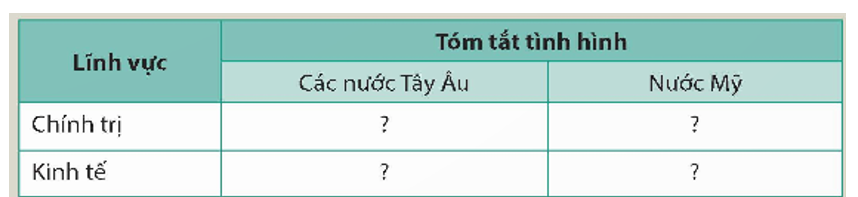 | Lĩnh vực | Tóm tắt tình hình | |
|---|---|---|
| | Các nước Tây Âu | Nước Mỹ |
| Chính trị | ? | ? |
| Kinh tế | ? | ? |